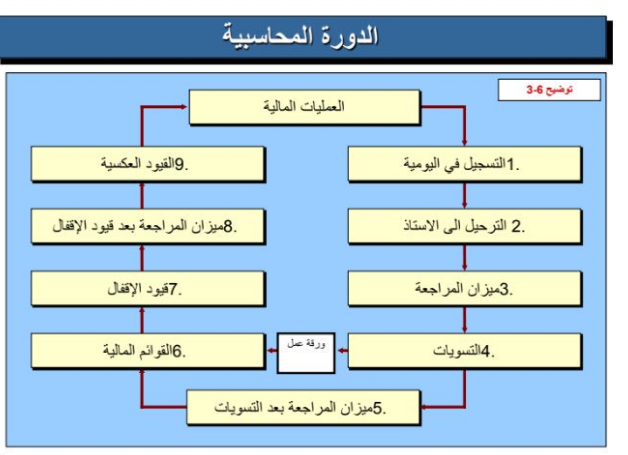 الدورة المحاسبية

توضيح 6-3

العمليات المالية

1.التسجيل في اليومية

2. الترحيل الى الاستاذ

3.ميزان المراجعة

4.التسويات

ورقة عمل

5.ميزان المراجعة بعد التسويات

6.القوائم المالية

7.قيود الإقفال

8.ميزان المراجعة بعد قيود الإقفال

9.القيود العكسية